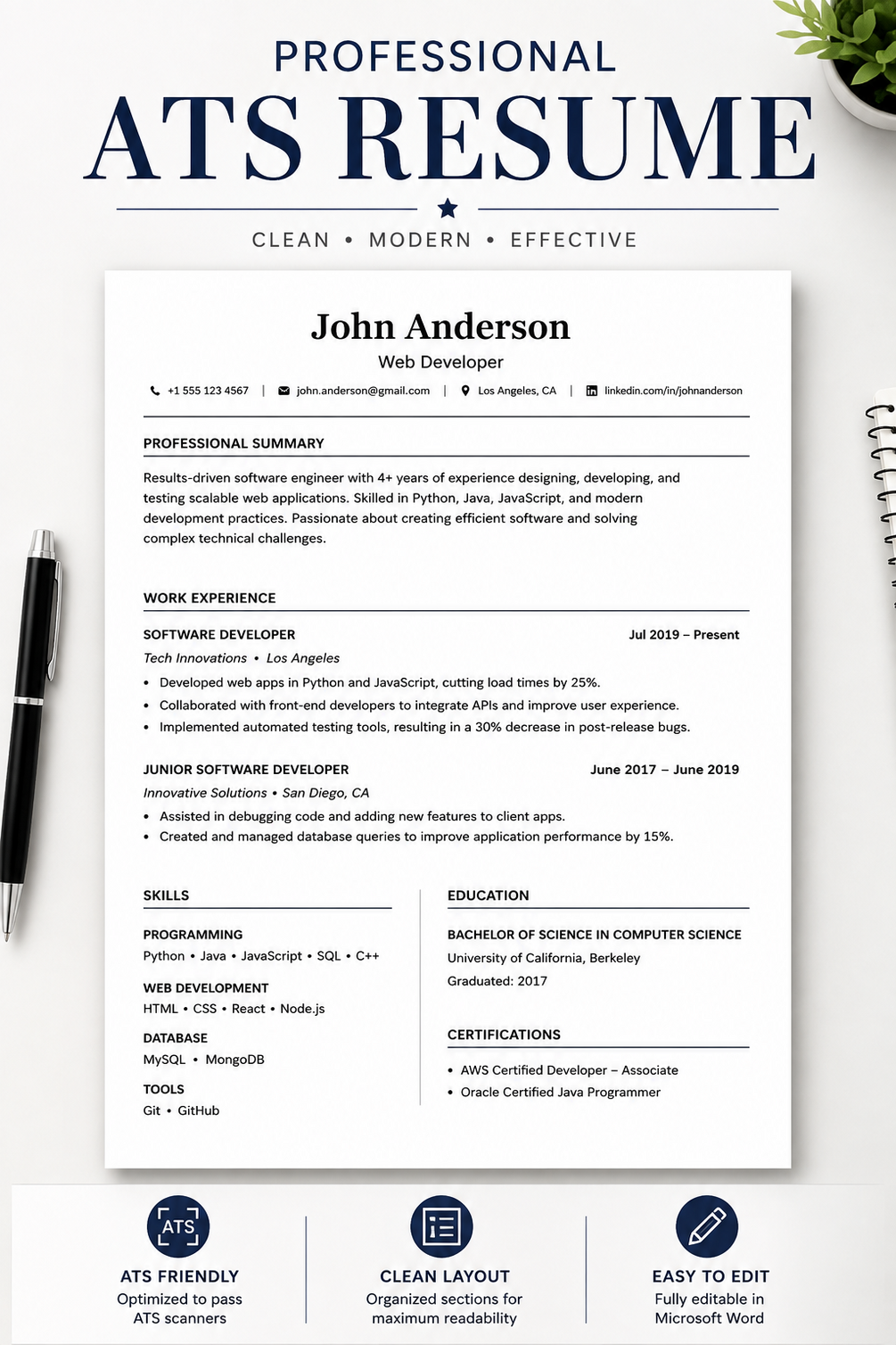 PROFESSIONAL
ATS RESUME
CLEAN • MODERN • EFFECTIVE

John Anderson
Web Developer
+1 555 123 4567 | john.anderson@gmail.com | Los Angeles, CA | linkedin.com/in/johnanderson

PROFESSIONAL SUMMARY
Results-driven software engineer with 4+ years of experience designing, developing, and testing scalable web applications. Skilled in Python, Java, JavaScript, and modern development practices. Passionate about creating efficient software and solving complex technical challenges.

WORK EXPERIENCE
SOFTWARE DEVELOPER
Jul 2019 – Present
Tech Innovations • Los Angeles
• Developed web apps in Python and JavaScript, cutting load times by 25%.
• Collaborated with front-end developers to integrate APIs and improve user experience.
• Implemented automated testing tools, resulting in a 30% decrease in post-release bugs.

JUNIOR SOFTWARE DEVELOPER
June 2017 – June 2019
Innovative Solutions • San Diego, CA
• Assisted in debugging code and adding new features to client apps.
• Created and managed database queries to improve application performance by 15%.

SKILLS
PROGRAMMING
Python • Java • JavaScript • SQL • C++
WEB DEVELOPMENT
HTML • CSS • React • Node.js
DATABASE
MySQL • MongoDB
TOOLS
Git • GitHub

EDUCATION
BACHELOR OF SCIENCE IN COMPUTER SCIENCE
University of California, Berkeley
Graduated: 2017

CERTIFICATIONS
• AWS Certified Developer – Associate
• Oracle Certified Java Programmer

ATS
ATS FRIENDLY
Optimized to pass ATS scanners

CLEAN LAYOUT
Organized sections for maximum readability

EASY TO EDIT
Fully editable in Microsoft Word